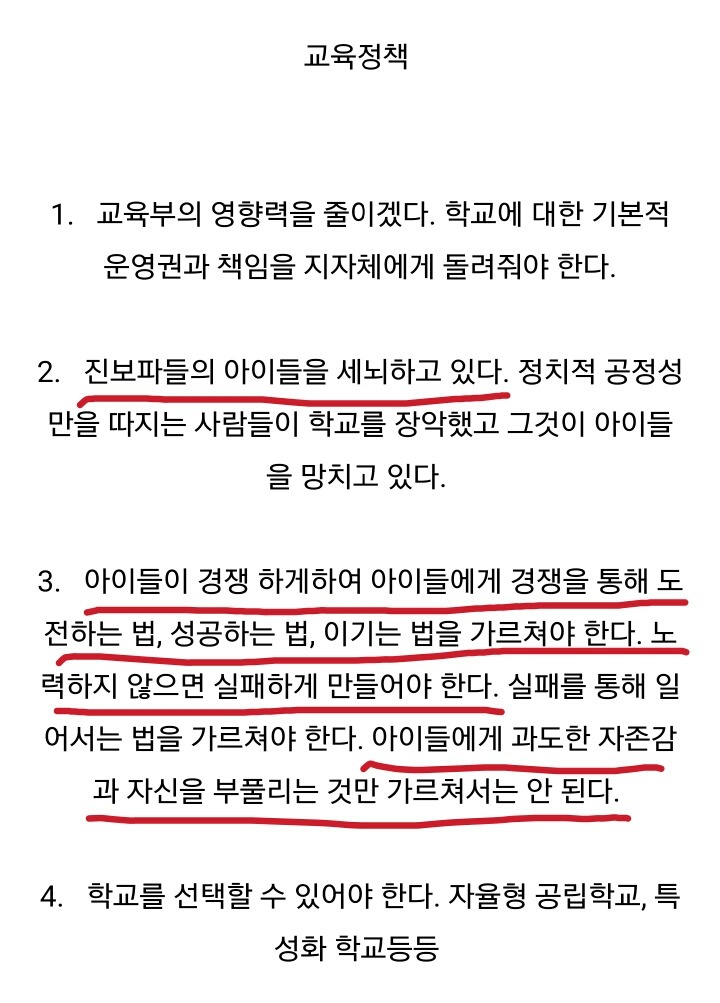 교육정책

1. 교육부의 영향력을 줄이겠다. 학교에 대한 기본적 운영권과 책임을 지자체에게 돌려줘야 한다.

2. 진보파들의 아이들을 세뇌하고 있다. 정치적 공정성만을 따지는 사람들이 학교를 장악했고 그것이 아이들을 망치고 있다.

3. 아이들이 경쟁 하게하여 아이들에게 경쟁을 통해 도전하는 법, 성공하는 법, 이기는 법을 가르쳐야 한다. 노력하지 않으면 실패하게 만들어야 한다. 실패를 통해 일어서는 법을 가르쳐야 한다. 아이들에게 과도한 자존감과 자신을 부풀리는 것만 가르쳐서는 안 된다.

4. 학교를 선택할 수 있어야 한다. 자율형 공립학교, 특성화 학교등등